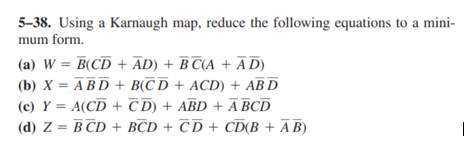 **5–38.** Using a Karnaugh map, reduce the following equations to a minimum form.

**(a)** $W = \overline{B}(C\overline{D} + \overline{A}D) + \overline{B}\,\overline{C}(A + \overline{A}\,\overline{D})$

**(b)** $X = \overline{A}\,\overline{B}\,\overline{D} + B(\overline{C}\,\overline{D} + ACD) + A\overline{B}\,\overline{D}$

**(c)** $Y = A(C\overline{D} + \overline{C}\,\overline{D}) + A\overline{B}D + \overline{A}\,\overline{B}C\overline{D}$

**(d)** $Z = \overline{B}\,\overline{C}D + B\overline{C}D + \overline{C}\,\overline{D} + C\overline{D}(B + \overline{A}\,\overline{B})$